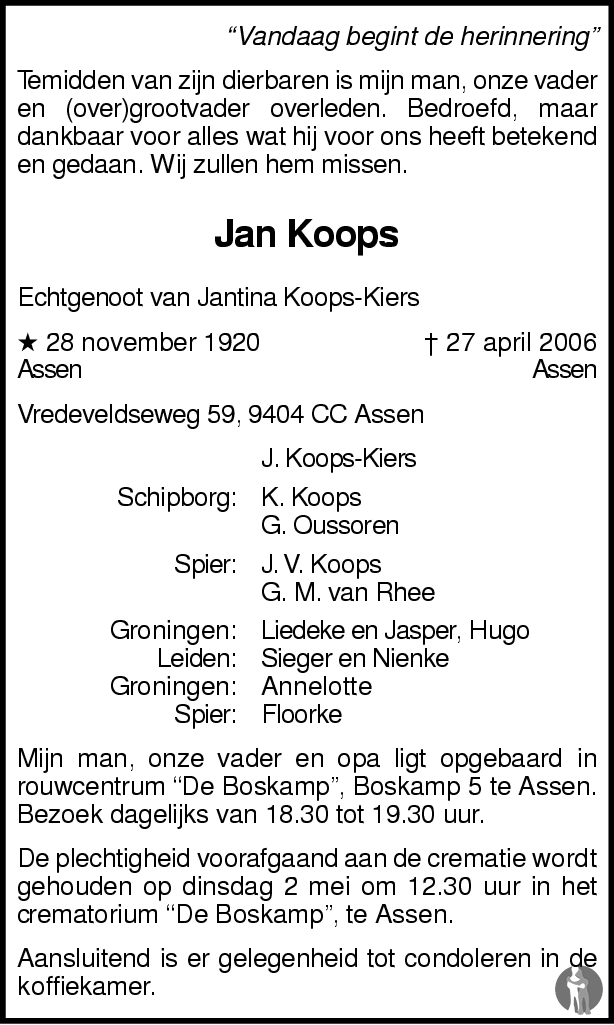 “Vandaag begint de herinnering”

Temidden van zijn dierbaren is mijn man, onze vader en (over)grootvader overleden. Bedroefd, maar dankbaar voor alles wat hij voor ons heeft betekend en gedaan. Wij zullen hem missen.

Jan Koops

Echtgenoot van Jantina Koops-Kiers

★ 28 november 1920 Assen

† 27 april 2006 Assen

Vredeveldseweg 59, 9404 CC Assen

J. Koops-Kiers

Schipborg: K. Koops
G. Oussoren

Spier: J. V. Koops
G. M. van Rhee

Groningen: Liedeke en Jasper, Hugo
Leiden: Sieger en Nienke
Groningen: Annelotte
Spier: Floorke

Mijn man, onze vader en opa ligt opgebaard in rouwcentrum “De Boskamp”, Boskamp 5 te Assen. Bezoek dagelijks van 18.30 tot 19.30 uur.

De plechtigheid voorafgaand aan de crematie wordt gehouden op dinsdag 2 mei om 12.30 uur in het crematorium “De Boskamp”, te Assen.

Aansluitend is er gelegenheid tot condoleren in de koffiekamer.